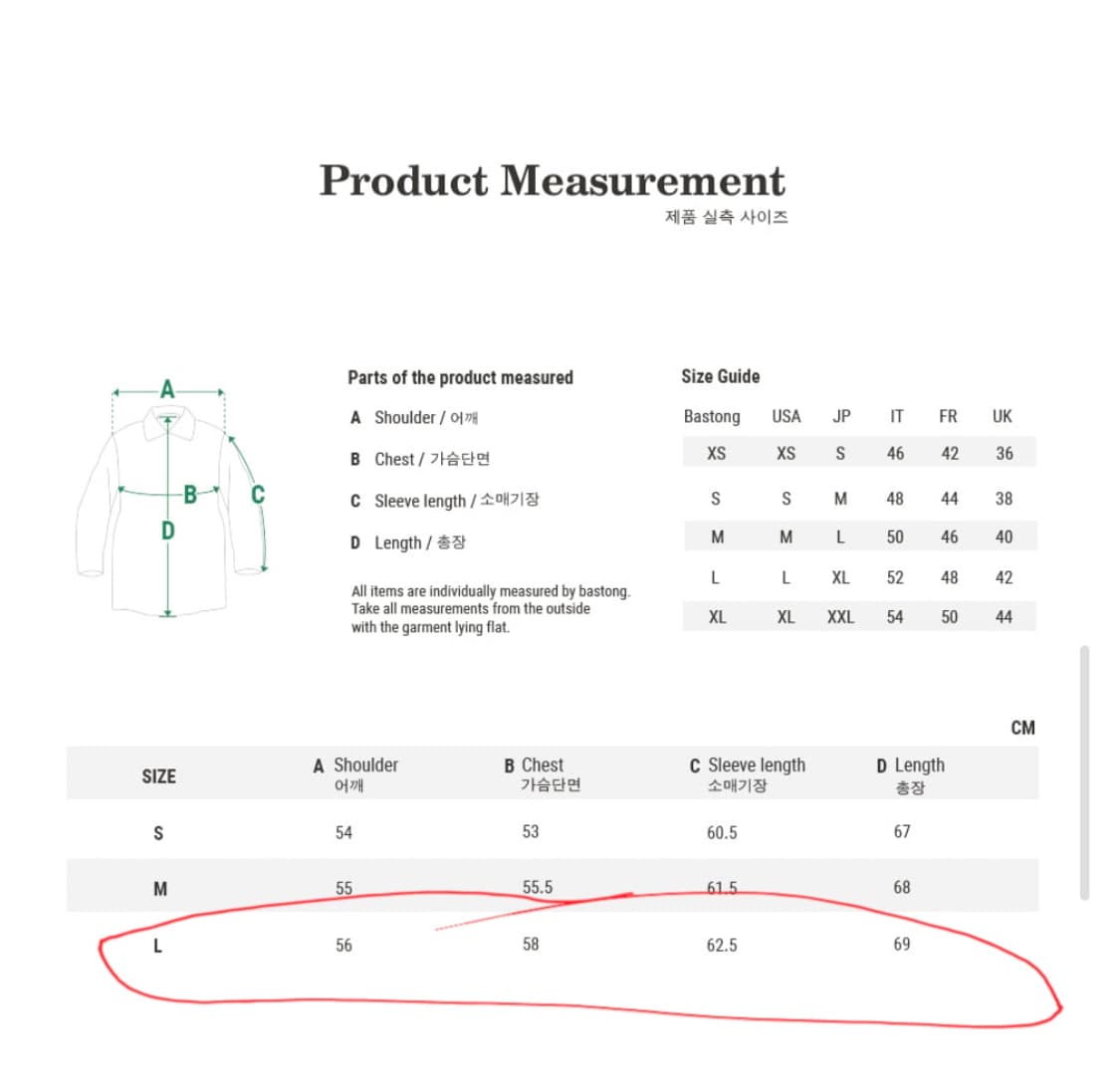 Product Measurement
제품 실측 사이즈

A
B
C
D

Parts of the product measured

A Shoulder / 어깨

B Chest / 가슴단면

C Sleeve length / 소매기장

D Length / 총장

All items are individually measured by bastong. Take all measurements from the outside with the garment lying flat.

Size Guide

| Bastong | USA | JP | IT | FR | UK |
|---|---|---|---|---|---|
| XS | XS | S | 46 | 42 | 36 |
| S | S | M | 48 | 44 | 38 |
| M | M | L | 50 | 46 | 40 |
| L | L | XL | 52 | 48 | 42 |
| XL | XL | XXL | 54 | 50 | 44 |

CM

| SIZE | A Shoulder 어깨 | B Chest 가슴단면 | C Sleeve length 소매기장 | D Length 총장 |
|---|---|---|---|---|
| S | 54 | 53 | 60.5 | 67 |
| M | 55 | 55.5 | 61.5 | 68 |
| L | 56 | 58 | 62.5 | 69 |